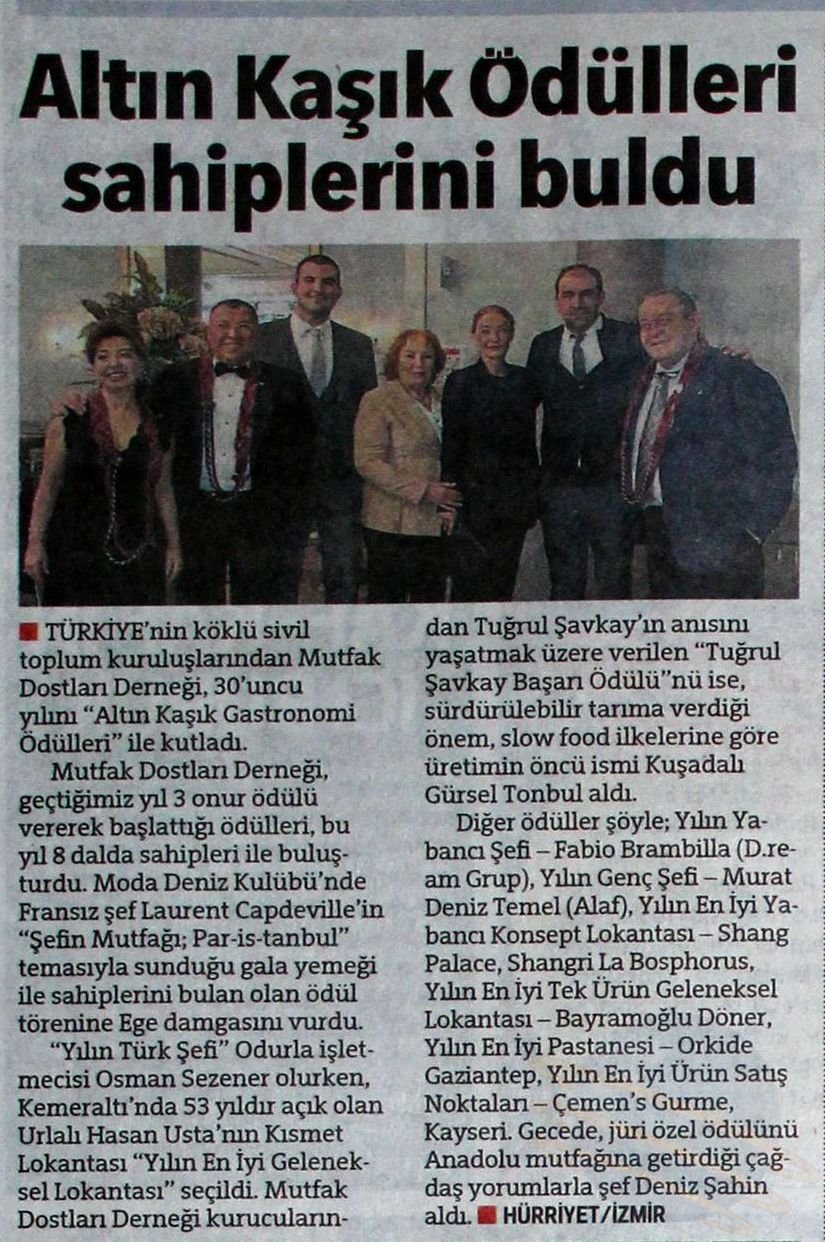 Altın Kaşık Ödülleri sahiplerini buldu

■ TÜRKİYE'nin köklü sivil toplum kuruluşlarından Mutfak Dostları Derneği, 30'uncu yılını "Altın Kaşık Gastronomi Ödülleri" ile kutladı.

Mutfak Dostları Derneği, geçtiğimiz yıl 3 onur ödülü vererek başlattığı ödülleri, bu yıl 8 dalda sahipleri ile buluşturdu. Moda Deniz Kulübü'nde Fransız şef Laurent Capdeville'in "Şefin Mutfağı; Par-is-tanbul" temasıyla sunduğu gala yemeği ile sahiplerini bulan olan ödül törenine Ege damgasını vurdu.

"Yılın Türk Şefi" Odurla işletmecisi Osman Sezener olurken, Kemeraltı'nda 53 yıldır açık olan Urlalı Hasan Usta'nın Kısmet Lokantası "Yılın En İyi Geleneksel Lokantası" seçildi. Mutfak Dostları Derneği kurucularından Tuğrul Şavkay'ın anısını yaşatmak üzere verilen "Tuğrul Şavkay Başarı Ödülü"nü ise, sürdürülebilir tarıma verdiği önem, slow food ilkelerine göre üretimin öncü ismi Kuşadalı Gürsel Tonbul aldı.

Diğer ödüller şöyle; Yılın Yabancı Şefi – Fabio Brambilla (D.ream Grup), Yılın Genç Şefi – Murat Deniz Temel (Alaf), Yılın En İyi Yabancı Konsept Lokantası – Shang Palace, Shangri La Bosphorus, Yılın En İyi Tek Ürün Geleneksel Lokantası – Bayramoğlu Döner, Yılın En İyi Pastanesi – Orkide Gaziantep, Yılın En İyi Ürün Satış Noktaları – Çemen's Gurme, Kayseri. Gecede, jüri özel ödülünü Anadolu mutfağına getirdiği çağdaş yorumlarla şef Deniz Şahin aldı. ■ HÜRRİYET/İZMİR